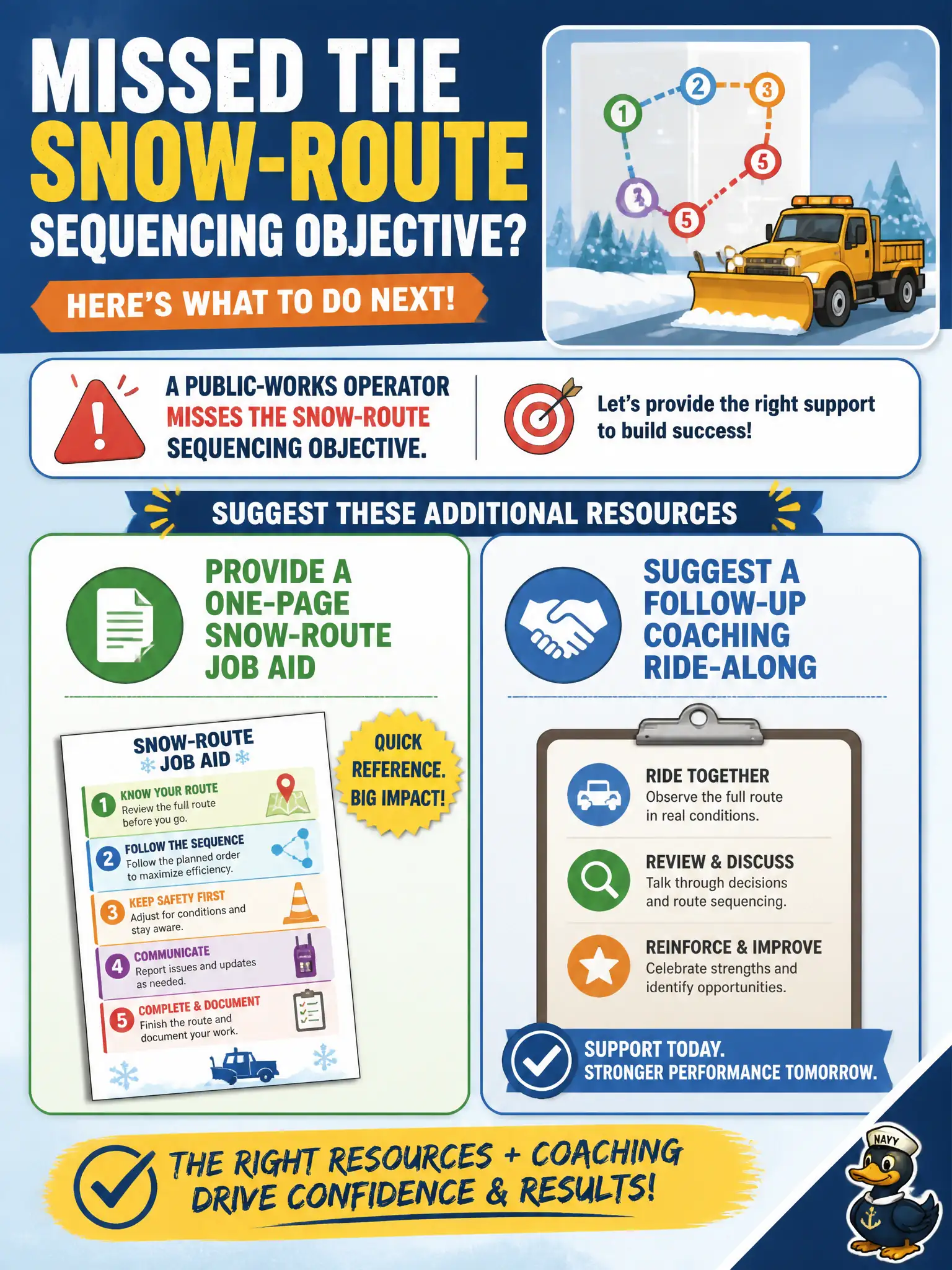 MISSED THE SNOW-ROUTE SEQUENCING OBJECTIVE?

HERE'S WHAT TO DO NEXT!

1 2 3 5 2 5

A PUBLIC-WORKS OPERATOR MISSES THE SNOW-ROUTE SEQUENCING OBJECTIVE.

Let's provide the right support to build success!

SUGGEST THESE ADDITIONAL RESOURCES

PROVIDE A ONE-PAGE SNOW-ROUTE JOB AID

SNOW-ROUTE JOB AID

1 KNOW YOUR ROUTE
Review the full route before you go.

2 FOLLOW THE SEQUENCE
Follow the planned order to maximize efficiency.

3 KEEP SAFETY FIRST
Adjust for conditions and stay aware.

4 COMMUNICATE
Report issues and updates as needed.

5 COMPLETE & DOCUMENT
Finish the route and document your work.

QUICK REFERENCE. BIG IMPACT!

SUGGEST A FOLLOW-UP COACHING RIDE-ALONG

RIDE TOGETHER
Observe the full route in real conditions.

REVIEW & DISCUSS
Talk through decisions and route sequencing.

REINFORCE & IMPROVE
Celebrate strengths and identify opportunities.

SUPPORT TODAY.
STRONGER PERFORMANCE TOMORROW.

THE RIGHT RESOURCES + COACHING DRIVE CONFIDENCE & RESULTS!

NAVY